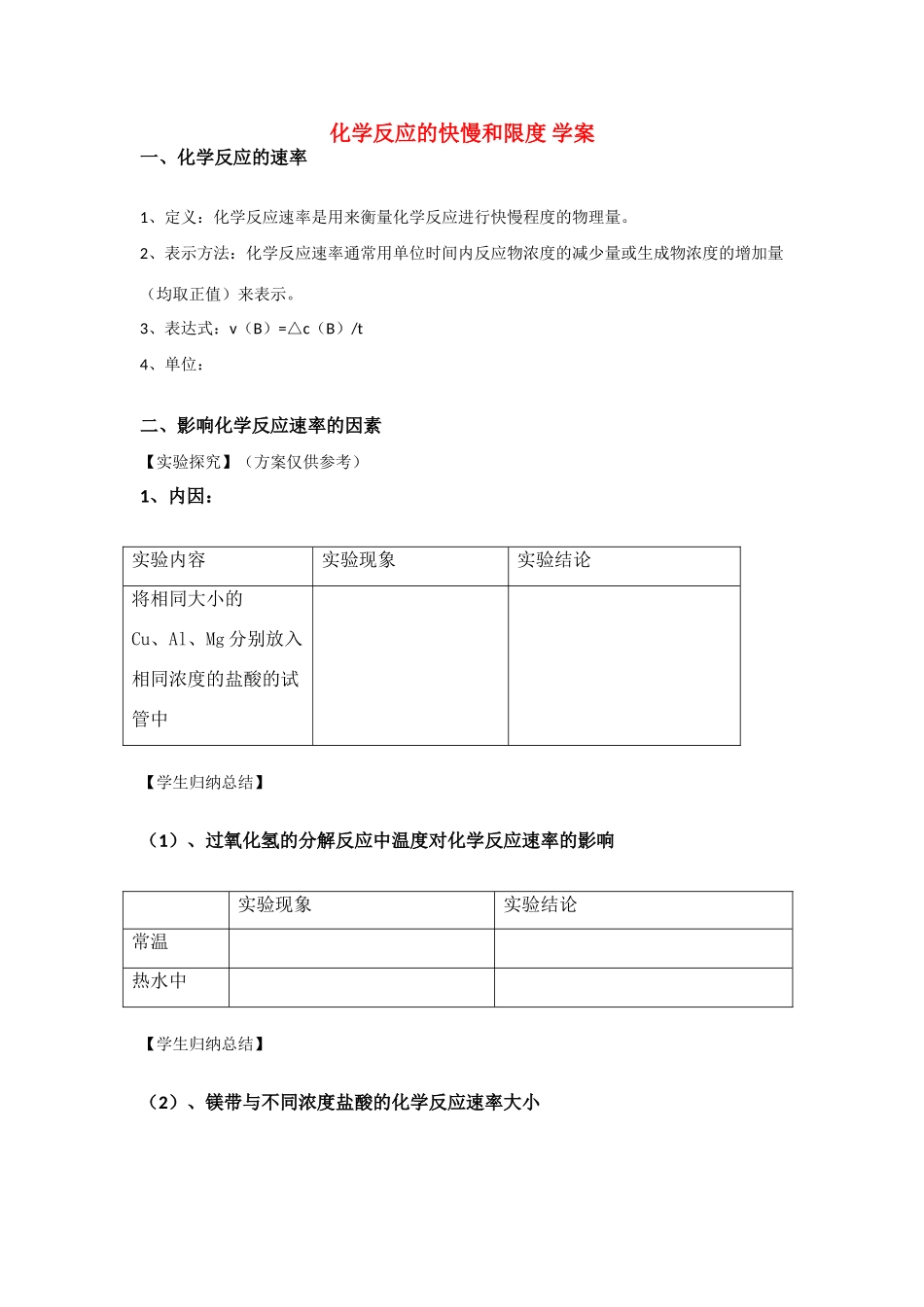 化学反应的快慢和限度 学案

一、化学反应的速率

1、定义：化学反应速率是用来衡量化学反应进行快慢程度的物理量。

2、表示方法：化学反应速率通常用单位时间内反应物浓度的减少量或生成物浓度的增加量（均取正值）来表示。

3、表达式：v（B）=△c（B）/t

4、单位：

二、影响化学反应速率的因素

【实验探究】（方案仅供参考）

1、内因：

| 实验内容 | 实验现象 | 实验结论 |
|---|---|---|
| 将相同大小的Cu、Al、Mg分别放入相同浓度的盐酸的试管中 |  |  |

【学生归纳总结】

（1）、过氧化氢的分解反应中温度对化学反应速率的影响

|  | 实验现象 | 实验结论 |
|---|---|---|
| 常温 |  |  |
| 热水中 |  |  |

【学生归纳总结】

（2）、镁带与不同浓度盐酸的化学反应速率大小